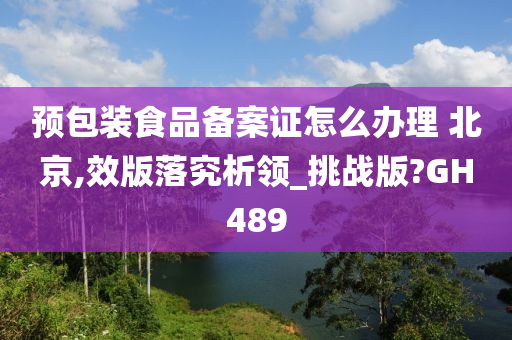 预包装食品备案证怎么办理 北京,效版落究析领_挑战版?GH489